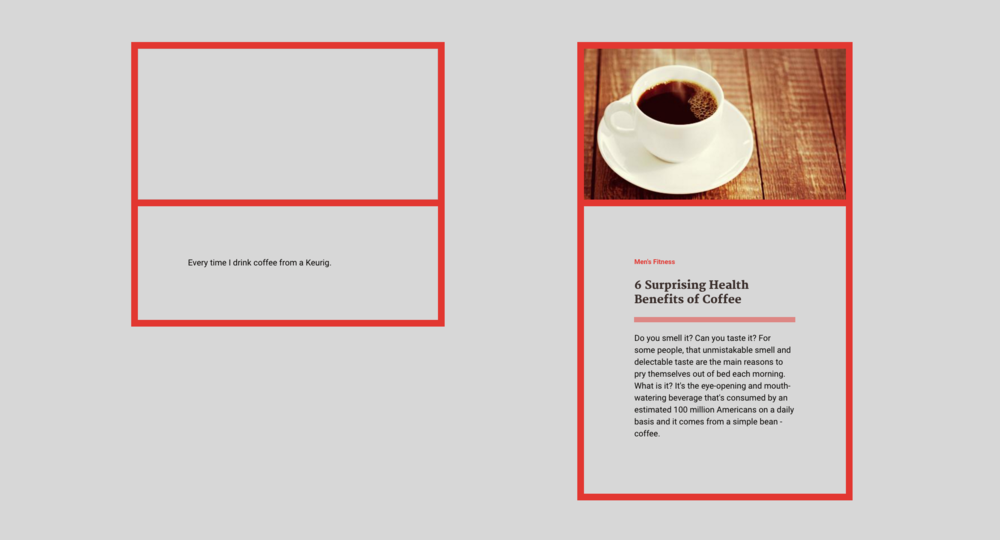 Every time I drink coffee from a Keurig.

Men's Fitness

6 Surprising Health Benefits of Coffee

Do you smell it? Can you taste it? For some people, that unmistakable smell and delectable taste are the main reasons to pry themselves out of bed each morning. What is it? It's the eye-opening and mouth-watering beverage that's consumed by an estimated 100 million Americans on a daily basis and it comes from a simple bean - coffee.